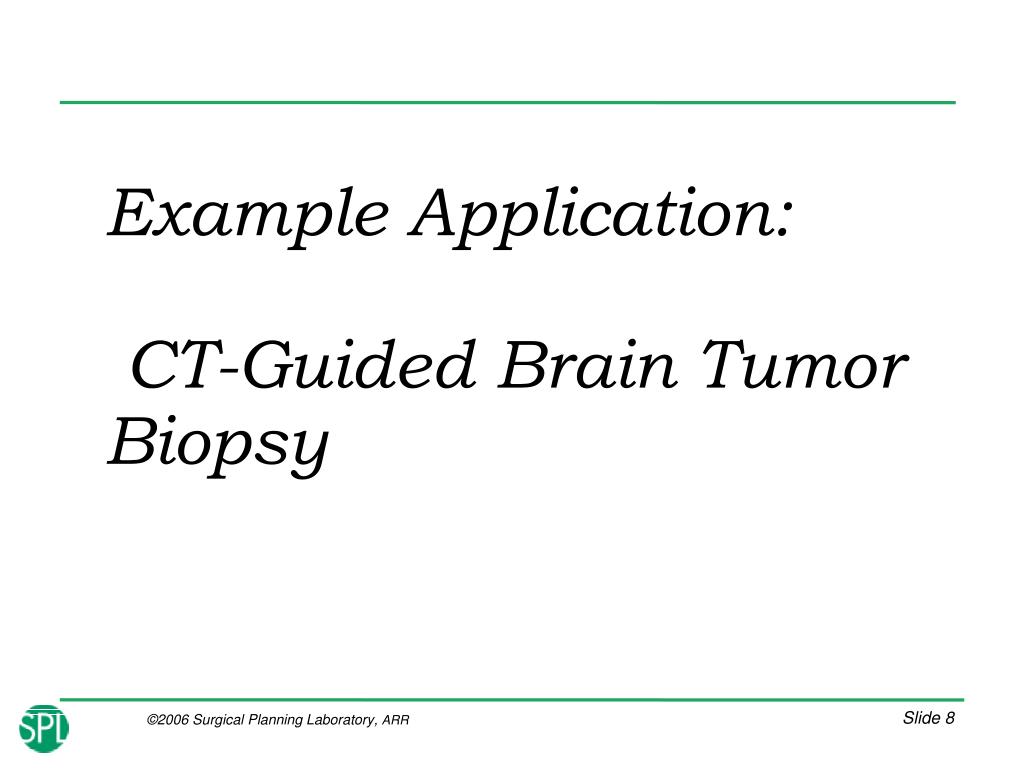 Example Application:

CT-Guided Brain Tumor Biopsy

SPL

©2006 Surgical Planning Laboratory, ARR

Slide 8